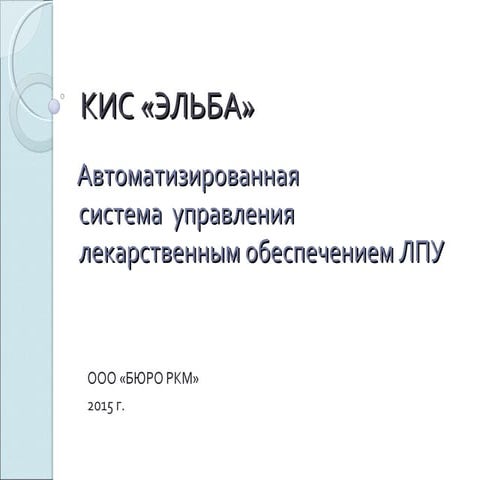 КИС «ЭЛЬБА»

Автоматизированная система управления лекарственным обеспечением ЛПУ

ООО «БЮРО РКМ»

2015 г.